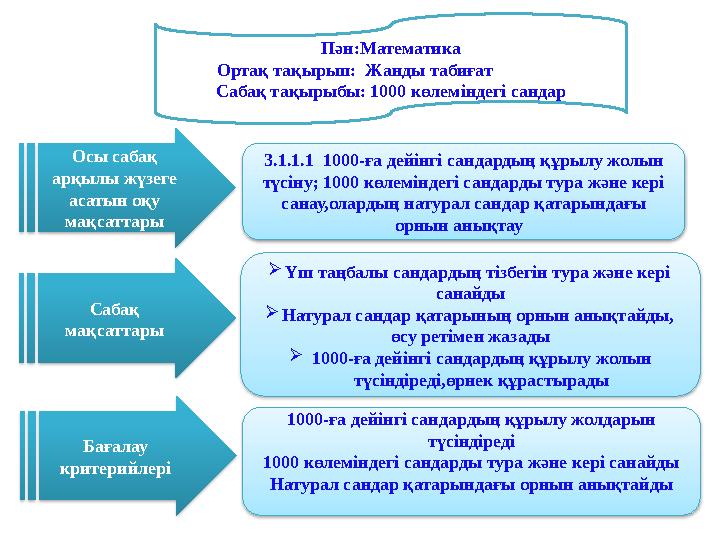 Пән:Математика
Ортақ тақырып: Жанды табиғат
Сабақ тақырыбы: 1000 көлеміндегі сандар

Осы сабақ арқылы жүзеге асатын оқу мақсаттары

3.1.1.1 1000-ға дейінгі сандардың құрылу жолын түсіну; 1000 көлеміндегі сандарды тура және кері санау,олардың натурал сандар қатарындағы орнын анықтау

Сабақ мақсаттары

➢ Үш таңбалы сандардың тізбегін тура және кері санайды
➢ Натурал сандар қатарының орнын анықтайды, өсу ретімен жазады
➢ 1000-ға дейінгі сандардың құрылу жолын түсіндіреді,өрнек құрастырады

Бағалау критерийлері

1000-ға дейінгі сандардың құрылу жолдарын түсіндіреді
1000 көлеміндегі сандарды тура және кері санайды
Натурал сандар қатарындағы орнын анықтайды